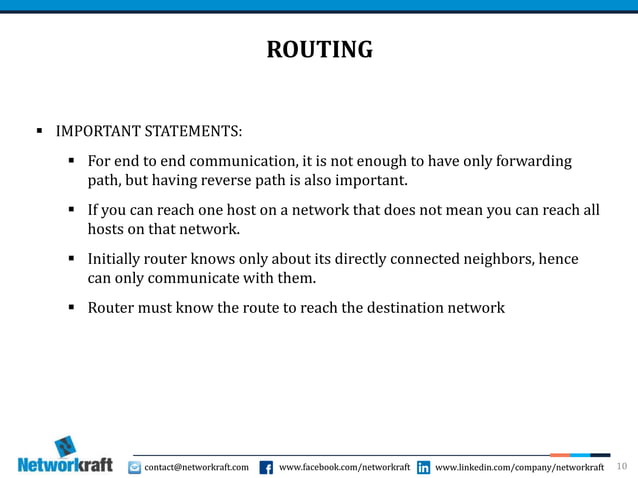 ROUTING

▪ IMPORTANT STATEMENTS:

▪ For end to end communication, it is not enough to have only forwarding path, but having reverse path is also important.

▪ If you can reach one host on a network that does not mean you can reach all hosts on that network.

▪ Initially router knows only about its directly connected neighbors, hence can only communicate with them.

▪ Router must know the route to reach the destination network

Networkraft contact@networkraft.com www.facebook.com/networkraft www.linkedin.com/company/networkraft 10